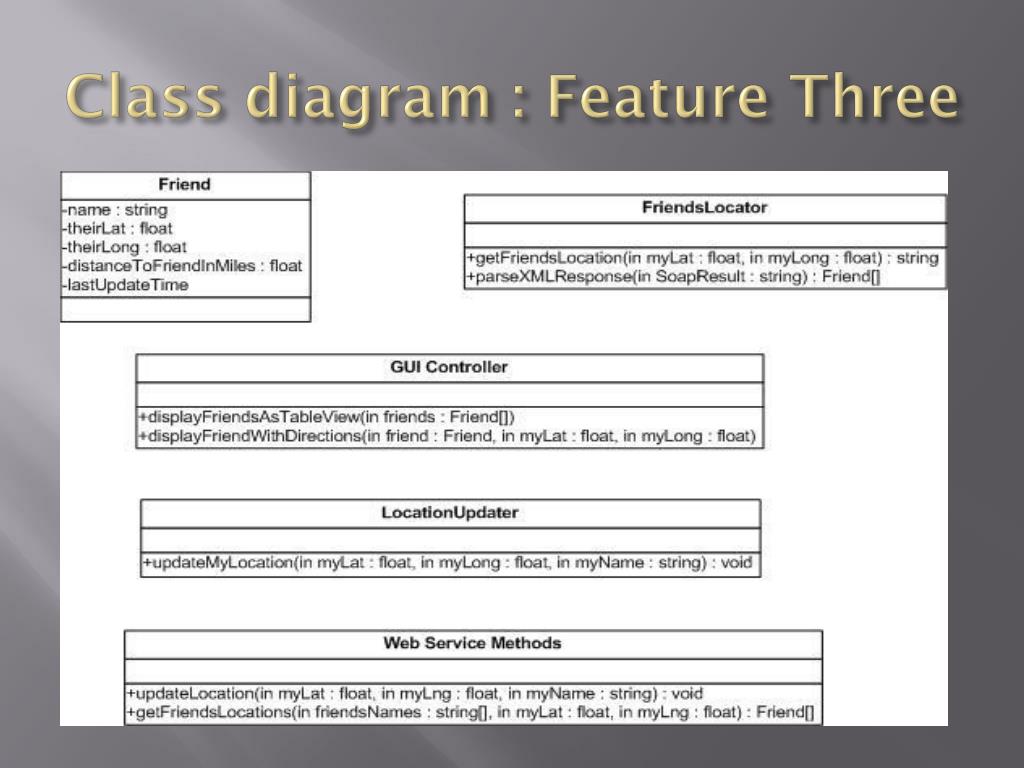 Class diagram : Feature Three

Friend

-name : string
-theirLat : float
-theirLong : float
-distanceToFriendInMiles : float
-lastUpdateTime

FriendsLocator

+getFriendsLocation(in myLat : float, in myLong : float) : string
+parseXMLResponse(in SoapResult : string) : Friend[]

GUI Controller

+displayFriendsAsTableView(in friends : Friend[])
+displayFriendWithDirections(in friend : Friend, in myLat : float, in myLong : float)

LocationUpdater

+updateMyLocation(in myLat : float, in myLong : float, in myName : string) : void

Web Service Methods

+updateLocation(in myLat : float, in myLng : float, in myName : string) : void
+getFriendsLocations(in friendsNames : string[], in myLat : float, in myLng : float) : Friend[]